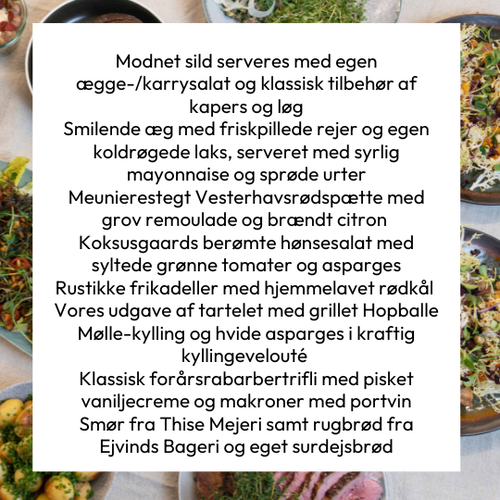 Modnet sild serveres med egen ægge-/karrysalat og klassisk tilbehør af kapers og løg
Smilende æg med friskpillede rejer og egen koldrøgede laks, serveret med syrlig mayonnaise og sprøde urter
Meunierestegt Vesterhavsrødspætte med grov remoulade og brændt citron
Koksusgaards berømte hønsesalat med syltede grønne tomater og asparges
Rustikke frikadeller med hjemmelavet rødkål
Vores udgave af tartelet med grillet Hopballe
Mølle-kylling og hvide asparges i kraftig kyllingevelouté
Klassisk forårsrabarbertrifli med pisket vaniljecreme og makroner med portvin
Smør fra Thise Mejeri samt rugbrød fra Ejvinds Bageri og eget surdejsbrød